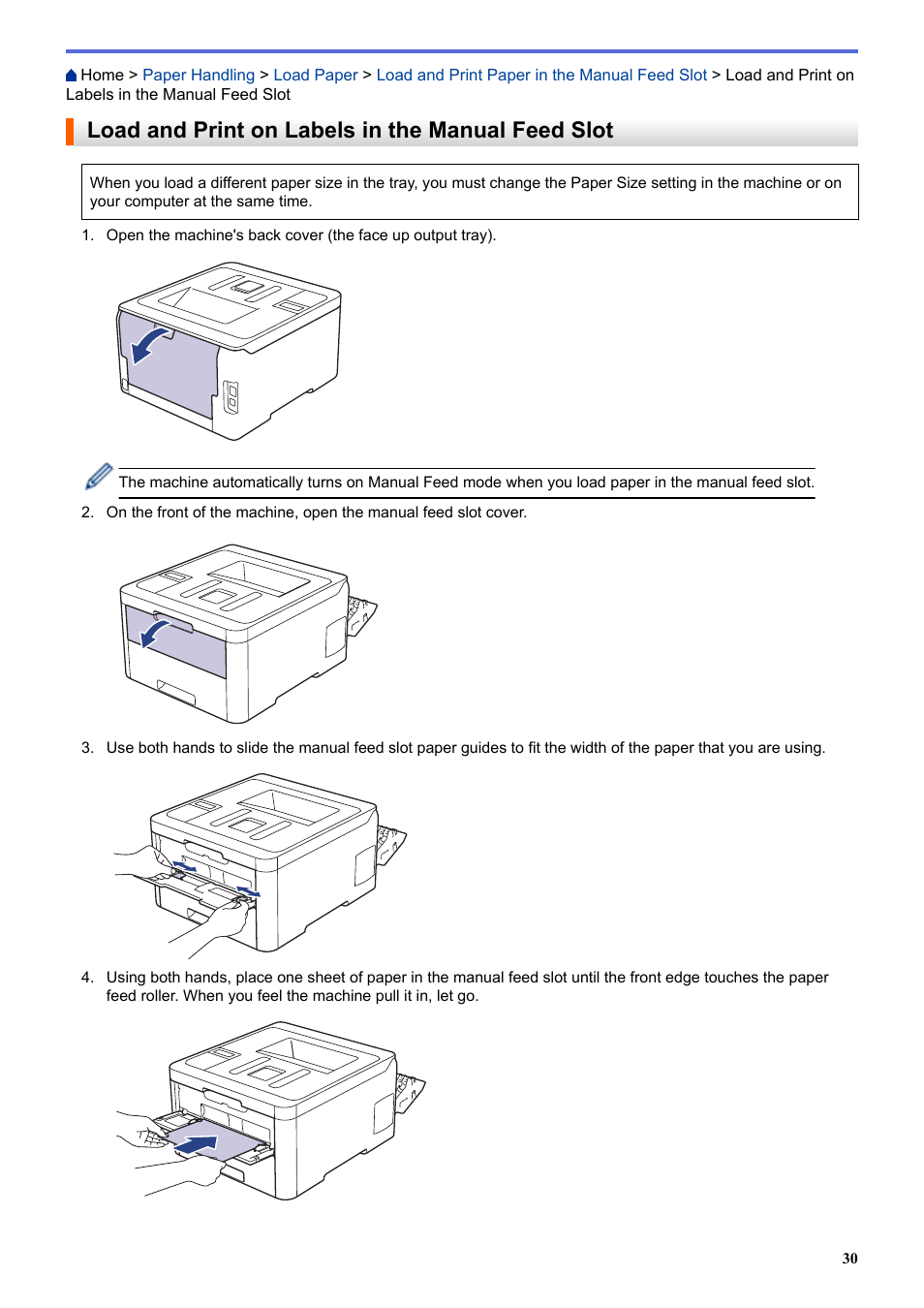 Home > Paper Handling > Load Paper > Load and Print Paper in the Manual Feed Slot > Load and Print on Labels in the Manual Feed Slot

Load and Print on Labels in the Manual Feed Slot

When you load a different paper size in the tray, you must change the Paper Size setting in the machine or on your computer at the same time.

1. Open the machine's back cover (the face up output tray).

The machine automatically turns on Manual Feed mode when you load paper in the manual feed slot.

2. On the front of the machine, open the manual feed slot cover.

3. Use both hands to slide the manual feed slot paper guides to fit the width of the paper that you are using.

4. Using both hands, place one sheet of paper in the manual feed slot until the front edge touches the paper feed roller. When you feel the machine pull it in, let go.

30